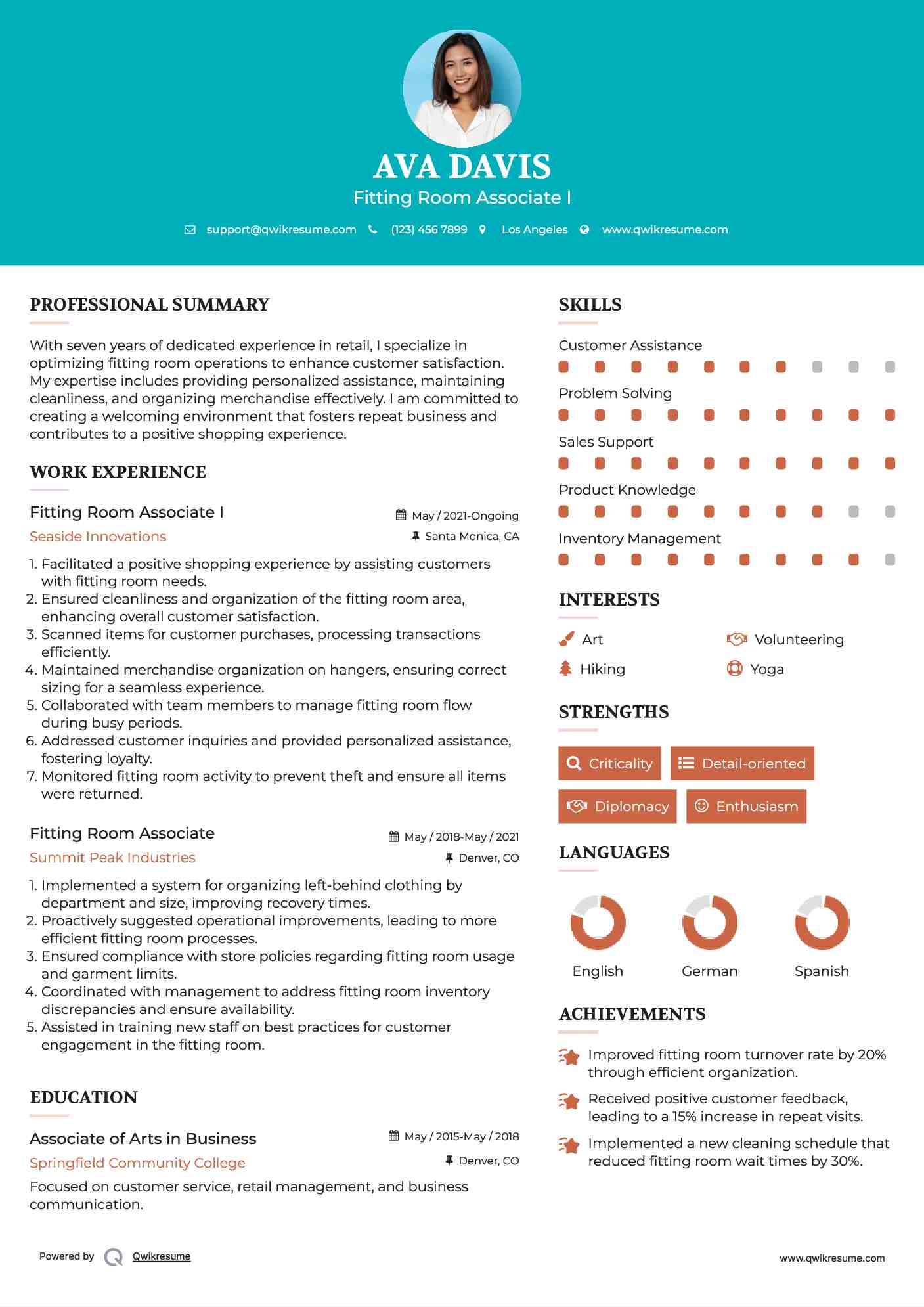 AVA DAVIS

Fitting Room Associate I

support@qwikresume.com (123) 456 7899 Los Angeles www.qwikresume.com

PROFESSIONAL SUMMARY

With seven years of dedicated experience in retail, I specialize in optimizing fitting room operations to enhance customer satisfaction. My expertise includes providing personalized assistance, maintaining cleanliness, and organizing merchandise effectively. I am committed to creating a welcoming environment that fosters repeat business and contributes to a positive shopping experience.

WORK EXPERIENCE

Fitting Room Associate I

May / 2021-Ongoing

Seaside Innovations

Santa Monica, CA

1. Facilitated a positive shopping experience by assisting customers with fitting room needs.
2. Ensured cleanliness and organization of the fitting room area, enhancing overall customer satisfaction.
3. Scanned items for customer purchases, processing transactions efficiently.
4. Maintained merchandise organization on hangers, ensuring correct sizing for a seamless experience.
5. Collaborated with team members to manage fitting room flow during busy periods.
6. Addressed customer inquiries and provided personalized assistance, fostering loyalty.
7. Monitored fitting room activity to prevent theft and ensure all items were returned.

Fitting Room Associate

May / 2018-May / 2021

Summit Peak Industries

Denver, CO

1. Implemented a system for organizing left-behind clothing by department and size, improving recovery times.
2. Proactively suggested operational improvements, leading to more efficient fitting room processes.
3. Ensured compliance with store policies regarding fitting room usage and garment limits.
4. Coordinated with management to address fitting room inventory discrepancies and ensure availability.
5. Assisted in training new staff on best practices for customer engagement in the fitting room.

EDUCATION

Associate of Arts in Business

May / 2015-May / 2018

Springfield Community College

Denver, CO

Focused on customer service, retail management, and business communication.

SKILLS

Customer Assistance

Problem Solving

Sales Support

Product Knowledge

Inventory Management

INTERESTS

Art

Volunteering

Hiking

Yoga

STRENGTHS

Criticality

Detail-oriented

Diplomacy

Enthusiasm

LANGUAGES

English

German

Spanish

ACHIEVEMENTS

Improved fitting room turnover rate by 20% through efficient organization.

Received positive customer feedback, leading to a 15% increase in repeat visits.

Implemented a new cleaning schedule that reduced fitting room wait times by 30%.

Powered by Qwikresume

www.qwikresume.com